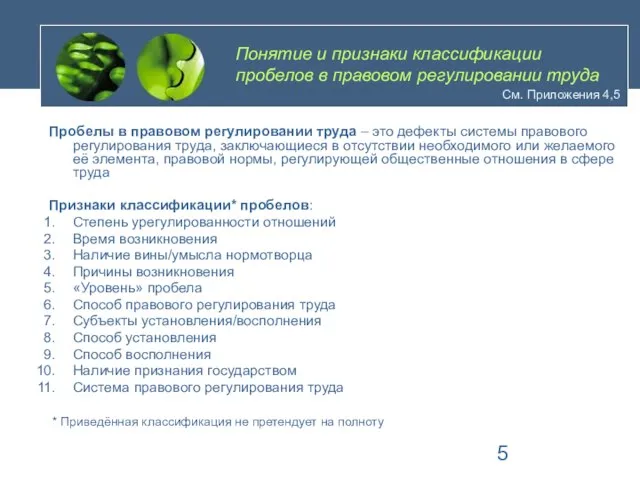 Понятие и признаки классификации пробелов в правовом регулировании труда
См. Приложения 4,5

Пробелы в правовом регулировании труда – это дефекты системы правового регулирования труда, заключающиеся в отсутствии необходимого или желаемого её элемента, правовой нормы, регулирующей общественные отношения в сфере труда

Признаки классификации* пробелов:
1. Степень урегулированности отношений
2. Время возникновения
3. Наличие вины/умысла нормотворца
4. Причины возникновения
5. «Уровень» пробела
6. Способ правового регулирования труда
7. Субъекты установления/восполнения
8. Способ установления
9. Способ восполнения
10. Наличие признания государством
11. Система правового регулирования труда

* Приведённая классификация не претендует на полноту

5